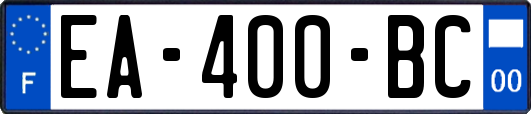 F
EA-400-BC
00